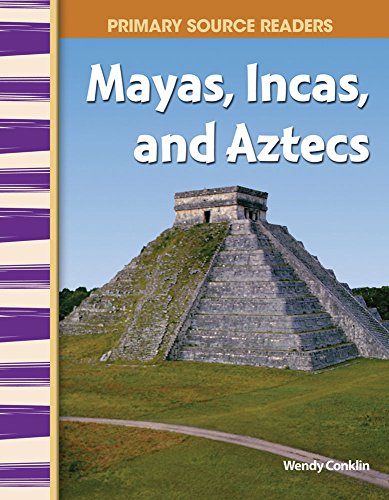 PRIMARY SOURCE READERS

Mayas, Incas, and Aztecs

Wendy Conklin